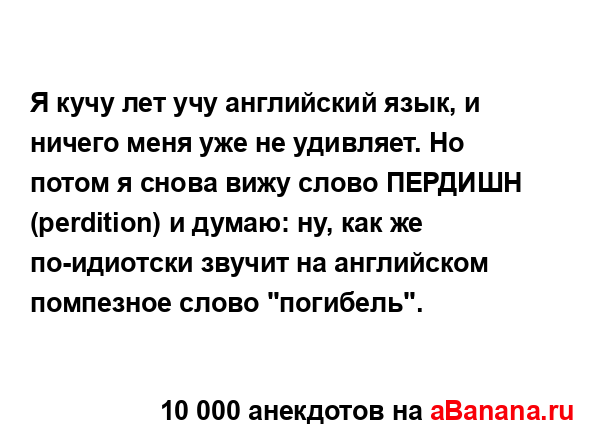 Я кучу лет учу английский язык, и ничего меня уже не удивляет. Но потом я снова вижу слово ПЕРДИШН (perdition) и думаю: ну, как же по-идиотски звучит на английском помпезное слово "погибель".

10 000 анекдотов на aBanana.ru